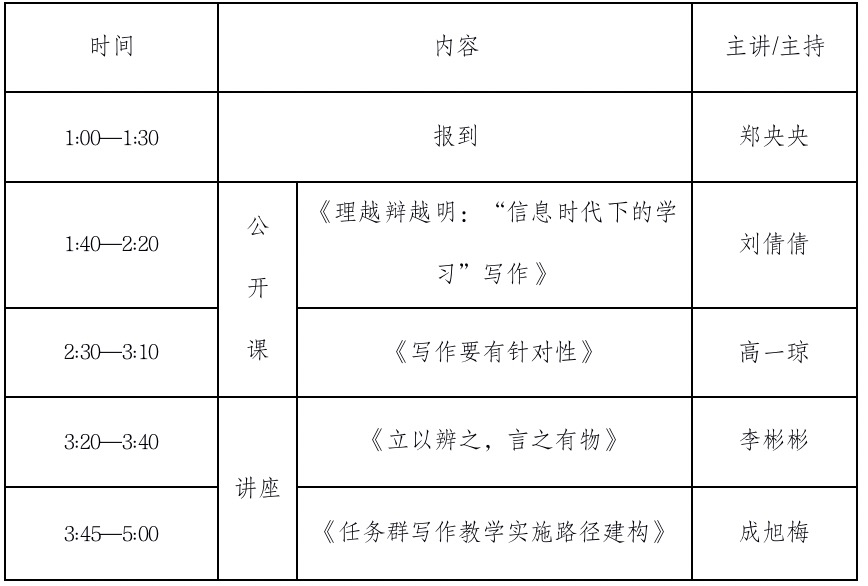 | 时间 | 内容 |  | 主讲/主持 |
|---|---|---|---|
| 1:00—1:30 | 报到 |  | 郑央央 |
| 1:40—2:20 | 公开课 | 《理越辩越明：“信息时代下的学习”写作》 | 刘倩倩 |
| 2:30—3:10 |  | 《写作要有针对性》 | 高一琼 |
| 3:20—3:40 | 讲座 | 《立以辨之，言之有物》 | 李彬彬 |
| 3:45—5:00 |  | 《任务群写作教学实施路径建构》 | 成旭梅 |